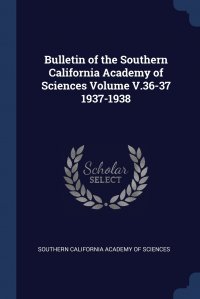 Bulletin of the Southern California Academy of Sciences Volume V.36-37 1937-1938

Scholar SELECT

SOUTHERN CALIFORNIA ACADEMY OF SCIENCES